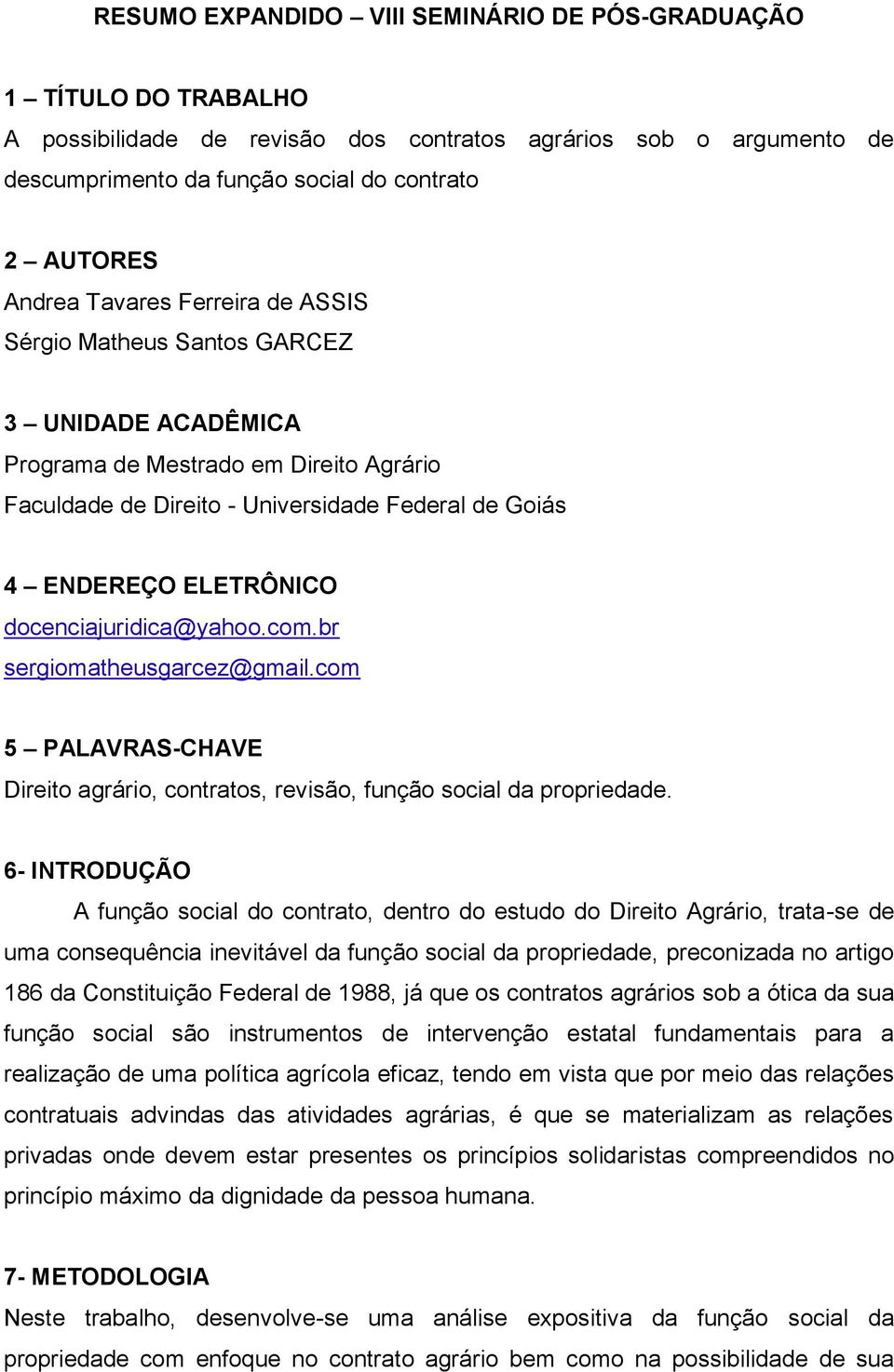 RESUMO EXPANDIDO – VIII SEMINÁRIO DE PÓS-GRADUAÇÃO

1 – TÍTULO DO TRABALHO
A possibilidade de revisão dos contratos agrários sob o argumento de descumprimento da função social do contrato

2 – AUTORES
Andrea Tavares Ferreira de ASSIS
Sérgio Matheus Santos GARCEZ

3 – UNIDADE ACADÊMICA
Programa de Mestrado em Direito Agrário
Faculdade de Direito - Universidade Federal de Goiás

4 – ENDEREÇO ELETRÔNICO
docenciajuridica@yahoo.com.br
sergiomatheusgarcez@gmail.com

5 – PALAVRAS-CHAVE
Direito agrário, contratos, revisão, função social da propriedade.

6- INTRODUÇÃO
A função social do contrato, dentro do estudo do Direito Agrário, trata-se de uma consequência inevitável da função social da propriedade, preconizada no artigo 186 da Constituição Federal de 1988, já que os contratos agrários sob a ótica da sua função social são instrumentos de intervenção estatal fundamentais para a realização de uma política agrícola eficaz, tendo em vista que por meio das relações contratuais advindas das atividades agrárias, é que se materializam as relações privadas onde devem estar presentes os princípios solidaristas compreendidos no princípio máximo da dignidade da pessoa humana.

7- METODOLOGIA
Neste trabalho, desenvolve-se uma análise expositiva da função social da propriedade com enfoque no contrato agrário bem como na possibilidade de sua